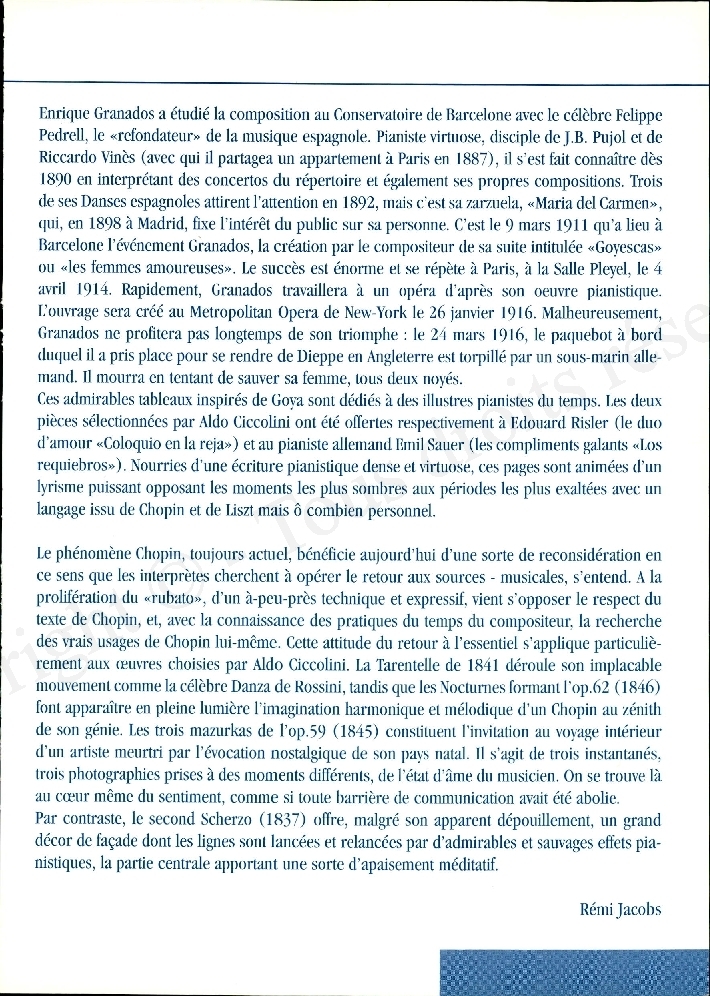 Enrique Granados a étudié la composition au Conservatoire de Barcelone avec le célèbre Felippe Pedrell, le «refondateur» de la musique espagnole. Pianiste virtuose, disciple de J.B. Pujol et de Riccardo Vinès (avec qui il partagea un appartement à Paris en 1887), il s'est fait connaître dès 1890 en interprétant des concertos du répertoire et également ses propres compositions. Trois de ses Danses espagnoles attirent l'attention en 1892, mais c'est sa zarzuela, «Maria del Carmen», qui, en 1898 à Madrid, fixe l'intérêt du public sur sa personne. C'est le 9 mars 1911 qu'a lieu à Barcelone l'événement Granados, la création par le compositeur de sa suite intitulée «Goyescas» ou «les femmes amoureuses». Le succès est énorme et se répète à Paris, à la Salle Pleyel, le 4 avril 1914. Rapidement, Granados travaillera à un opéra d'après son oeuvre pianistique. L'ouvrage sera créé au Metropolitan Opera de New-York le 26 janvier 1916. Malheureusement, Granados ne profitera pas longtemps de son triomphe : le 24 mars 1916, le paquebot à bord duquel il a pris place pour se rendre de Dieppe en Angleterre est torpillé par un sous-marin allemand. Il mourra en tentant de sauver sa femme, tous deux noyés.
Ces admirables tableaux inspirés de Goya sont dédiés à des illustres pianistes du temps. Les deux pièces sélectionnées par Aldo Ciccolini ont été offertes respectivement à Edouard Risler (le duo d'amour «Coloquio en la reja») et au pianiste allemand Emil Sauer (les compliments galants «Los requiebros»). Nourries d'une écriture pianistique dense et virtuose, ces pages sont animées d'un lyrisme puissant opposant les moments les plus sombres aux périodes les plus exaltées avec un langage issu de Chopin et de Liszt mais ô combien personnel.

Le phénomène Chopin, toujours actuel, bénéficie aujourd'hui d'une sorte de reconsidération en ce sens que les interprètes cherchent à opérer le retour aux sources - musicales, s'entend. A la prolifération du «rubato», d'un à-peu-près technique et expressif, vient s'opposer le respect du texte de Chopin, et, avec la connaissance des pratiques du temps du compositeur, la recherche des vrais usages de Chopin lui-même. Cette attitude du retour à l'essentiel s'applique particulièrement aux œuvres choisies par Aldo Ciccolini. La Tarentelle de 1841 déroule son implacable mouvement comme la célèbre Danza de Rossini, tandis que les Nocturnes formant l'op.62 (1846) font apparaître en pleine lumière l'imagination harmonique et mélodique d'un Chopin au zénith de son génie. Les trois mazurkas de l'op.59 (1845) constituent l'invitation au voyage intérieur d'un artiste meurtri par l'évocation nostalgique de son pays natal. Il s'agit de trois instantanés, trois photographies prises à des moments différents, de l'état d'âme du musicien. On se trouve là au cœur même du sentiment, comme si toute barrière de communication avait été abolie.
Par contraste, le second Scherzo (1837) offre, malgré son apparent dépouillement, un grand décor de façade dont les lignes sont lancées et relancées par d'admirables et sauvages effets pianistiques, la partie centrale apportant une sorte d'apaisement méditatif.

Rémi Jacobs